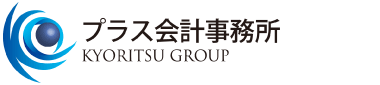 プラス会計事務所
KYORITSU GROUP